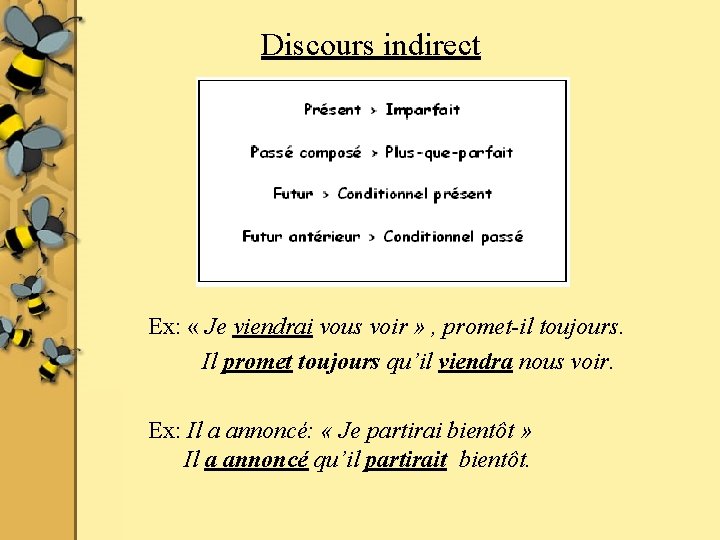 Discours indirect

Présent > Imparfait

Passé composé > Plus-que-parfait

Futur > Conditionnel présent

Futur antérieur > Conditionnel passé

Ex: « Je viendrai vous voir » , promet-il toujours.
Il promet toujours qu'il viendra nous voir.

Ex: Il a annoncé: « Je partirai bientôt »
Il a annoncé qu'il partirait bientôt.